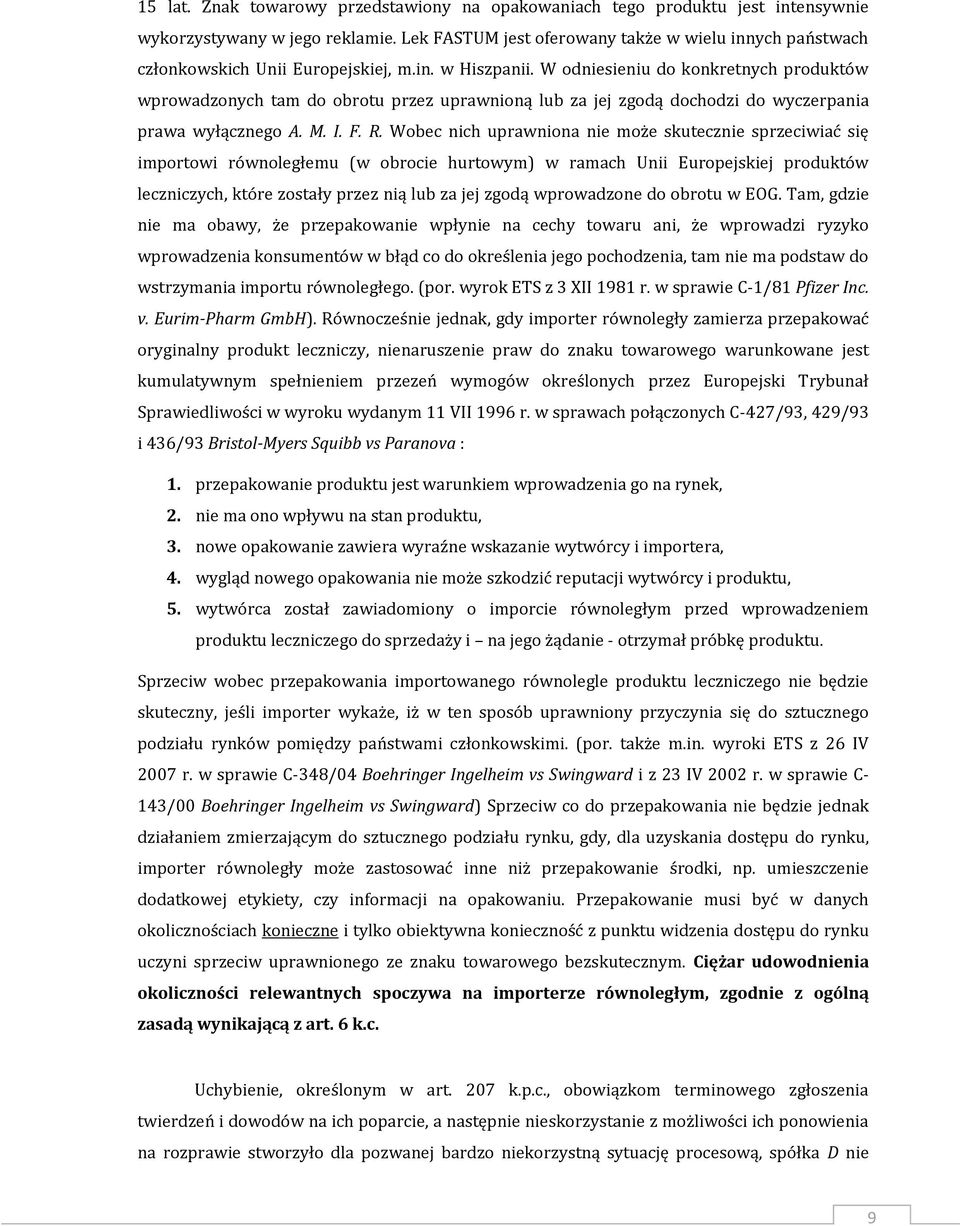 15 lat. Znak towarowy przedstawiony na opakowaniach tego produktu jest intensywnie wykorzystywany w jego reklamie. Lek FASTUM jest oferowany także w wielu innych państwach członkowskich Unii Europejskiej, m.in. w Hiszpanii. W odniesieniu do konkretnych produktów wprowadzonych tam do obrotu przez uprawnioną lub za jej zgodą dochodzi do wyczerpania prawa wyłącznego A. M. I. F. R. Wobec nich uprawniona nie może skutecznie sprzeciwiać się importowi równoległemu (w obrocie hurtowym) w ramach Unii Europejskiej produktów leczniczych, które zostały przez nią lub za jej zgodą wprowadzone do obrotu w EOG. Tam, gdzie nie ma obawy, że przepakowanie wpłynie na cechy towaru ani, że wprowadzi ryzyko wprowadzenia konsumentów w błąd co do określenia jego pochodzenia, tam nie ma podstaw do wstrzymania importu równoległego. (por. wyrok ETS z 3 XII 1981 r. w sprawie C-1/81 Pfizer Inc. v. Eurim-Pharm GmbH). Równocześnie jednak, gdy importer równoległy zamierza przepakować oryginalny produkt leczniczy, nienaruszenie praw do znaku towarowego warunkowane jest kumulatywnym spełnieniem przezeń wymogów określonych przez Europejski Trybunał Sprawiedliwości w wyroku wydanym 11 VII 1996 r. w sprawach połączonych C-427/93, 429/93 i 436/93 Bristol-Myers Squibb vs Paranova :

1. przepakowanie produktu jest warunkiem wprowadzenia go na rynek,
2. nie ma ono wpływu na stan produktu,
3. nowe opakowanie zawiera wyraźne wskazanie wytwórcy i importera,
4. wygląd nowego opakowania nie może szkodzić reputacji wytwórcy i produktu,
5. wytwórca został zawiadomiony o imporcie równoległym przed wprowadzeniem produktu leczniczego do sprzedaży i – na jego żądanie - otrzymał próbkę produktu.

Sprzeciw wobec przepakowania importowanego równolegle produktu leczniczego nie będzie skuteczny, jeśli importer wykaże, iż w ten sposób uprawniony przyczynia się do sztucznego podziału rynków pomiędzy państwami członkowskimi. (por. także m.in. wyroki ETS z 26 IV 2007 r. w sprawie C-348/04 Boehringer Ingelheim vs Swingward i z 23 IV 2002 r. w sprawie C-143/00 Boehringer Ingelheim vs Swingward) Sprzeciw co do przepakowania nie będzie jednak działaniem zmierzającym do sztucznego podziału rynku, gdy, dla uzyskania dostępu do rynku, importer równoległy może zastosować inne niż przepakowanie środki, np. umieszczenie dodatkowej etykiety, czy informacji na opakowaniu. Przepakowanie musi być w danych okolicznościach konieczne i tylko obiektywna konieczność z punktu widzenia dostępu do rynku uczyni sprzeciw uprawnionego ze znaku towarowego bezskutecznym. Ciężar udowodnienia okoliczności relewantnych spoczywa na importerze równoległym, zgodnie z ogólną zasadą wynikającą z art. 6 k.c.

Uchybienie, określonym w art. 207 k.p.c., obowiązkom terminowego zgłoszenia twierdzeń i dowodów na ich poparcie, a następnie nieskorzystanie z możliwości ich ponowienia na rozprawie stworzyło dla pozwanej bardzo niekorzystną sytuację procesową, spółka D nie

9